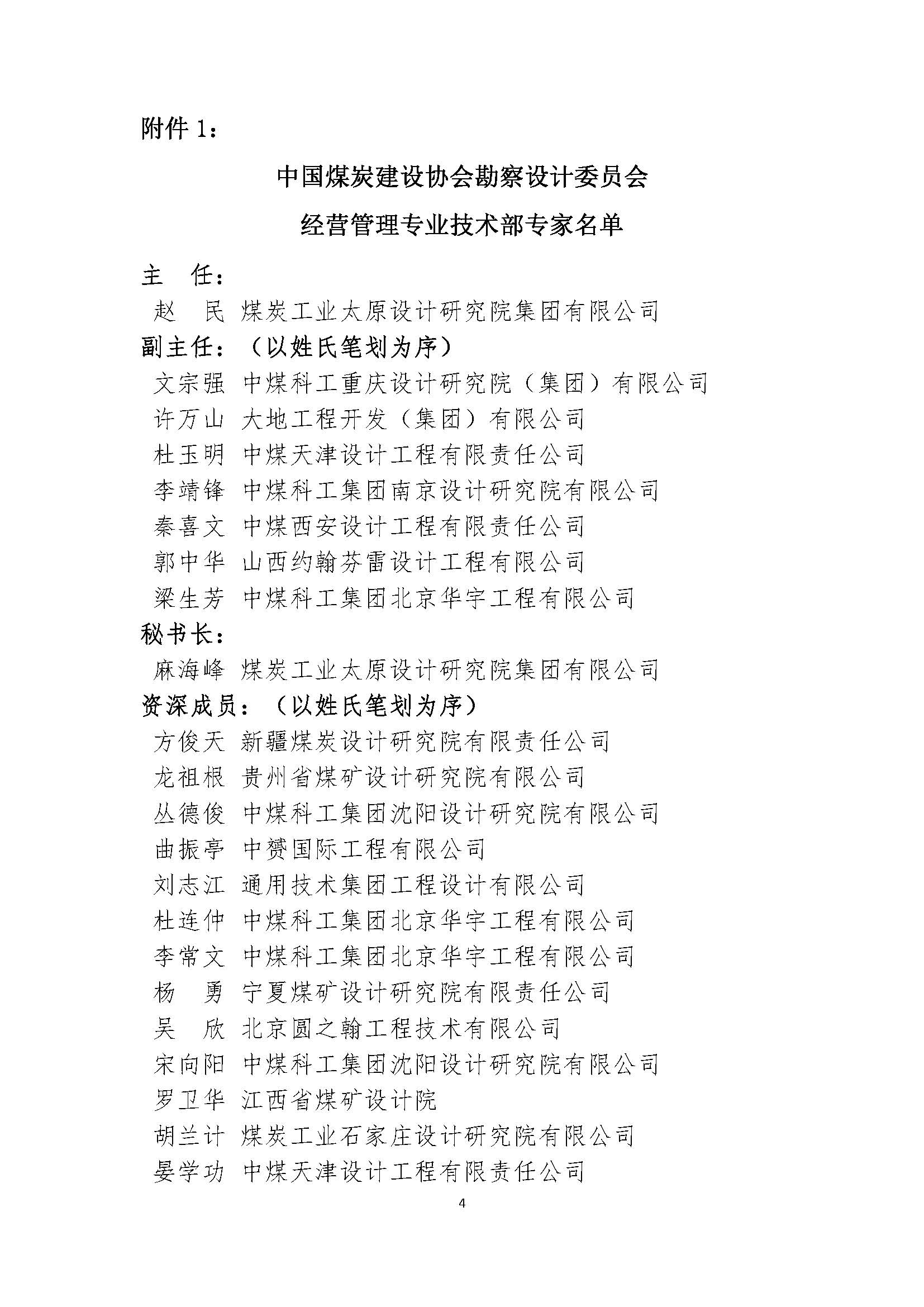 附件 1：

中国煤炭建设协会勘察设计委员会
经营管理专业技术部专家名单

主　任：
赵　民　煤炭工业太原设计研究院集团有限公司
副主任：（以姓氏笔划为序）
文宗强　中煤科工重庆设计研究院（集团）有限公司
许万山　大地工程开发（集团）有限公司
杜玉明　中煤天津设计工程有限责任公司
李靖锋　中煤科工集团南京设计研究院有限公司
秦喜文　中煤西安设计工程有限责任公司
郭中华　山西约翰芬雷设计工程有限公司
梁生芳　中煤科工集团北京华宇工程有限公司
秘书长：
麻海峰　煤炭工业太原设计研究院集团有限公司
资深成员：（以姓氏笔划为序）
方俊天　新疆煤炭设计研究院有限责任公司
龙祖根　贵州省煤矿设计研究院有限公司
丛德俊　中煤科工集团沈阳设计研究院有限公司
曲振亭　中赟国际工程有限公司
刘志江　通用技术集团工程设计有限公司
杜连仲　中煤科工集团北京华宇工程有限公司
李常文　中煤科工集团北京华宇工程有限公司
杨　勇　宁夏煤矿设计研究院有限责任公司
吴　欣　北京圆之翰工程技术有限公司
宋向阳　中煤科工集团沈阳设计研究院有限公司
罗卫华　江西省煤矿设计院
胡兰计　煤炭工业石家庄设计研究院有限公司
晏学功　中煤天津设计工程有限责任公司

4